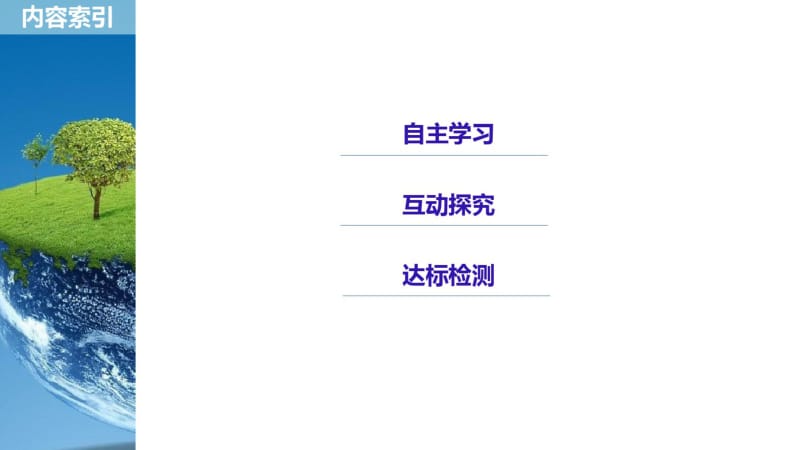 内容索引

自主学习

互动探究

达标检测